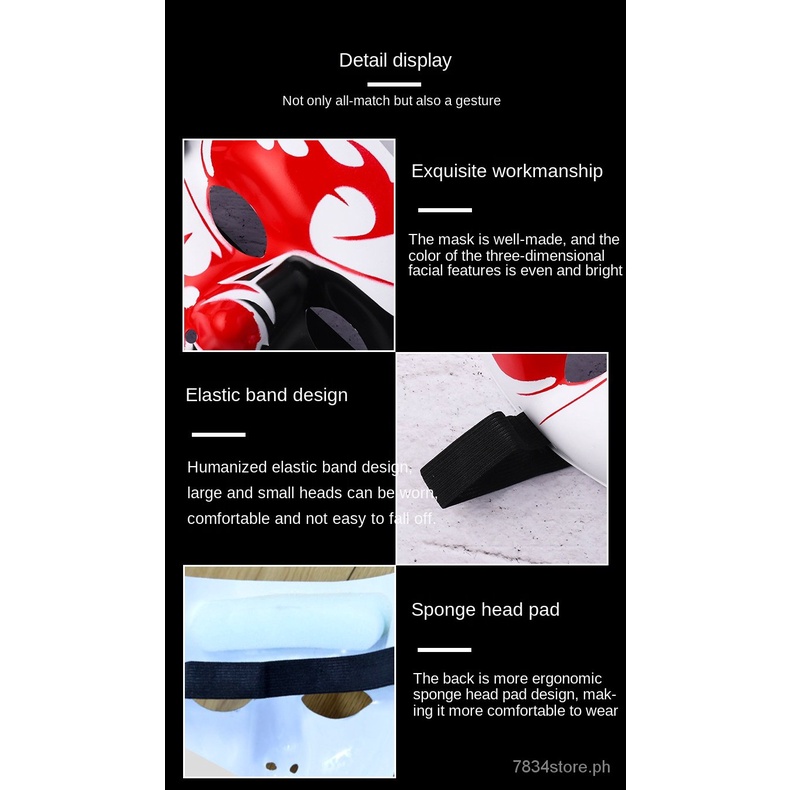 Detail display

Not only all-match but also a gesture

Exquisite workmanship

The mask is well-made, and the color of the three-dimensional facial features is even and bright

Elastic band design

Humanized elastic band design, large and small heads can be worn, comfortable and not easy to fall off.

Sponge head pad

The back is more ergonomic sponge head pad design, making it more comfortable to wear

7834store.ph